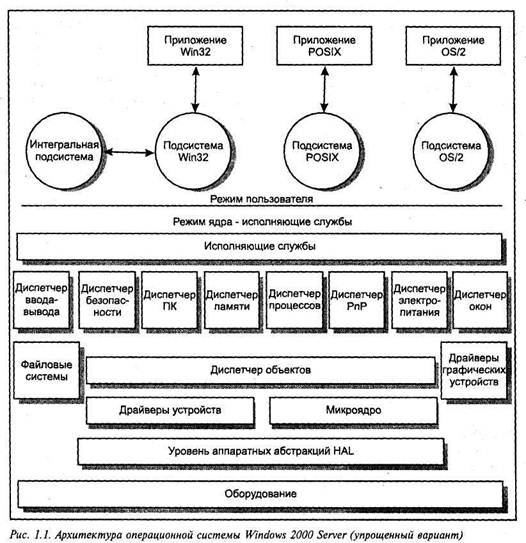 Приложение Win32

Приложение POSIX

Приложение OS/2

Интегральная подсистема

Подсистема Win32

Подсистема POSIX

Подсистема OS/2

Режим пользователя

Режим ядра - исполняющие службы

Исполняющие службы

Диспетчер ввода-вывода

Диспетчер безопасности

Диспетчер ПК

Диспетчер памяти

Диспетчер процессов

Диспетчер PnP

Диспетчер электропитания

Диспетчер окон

Файловые системы

Диспетчер объектов

Драйверы графических устройств

Драйверы устройств

Микроядро

Уровень аппаратных абстракций HAL

Оборудование

Рис. 1.1. Архитектура операционной системы Windows 2000 Server (упрощенный вариант)